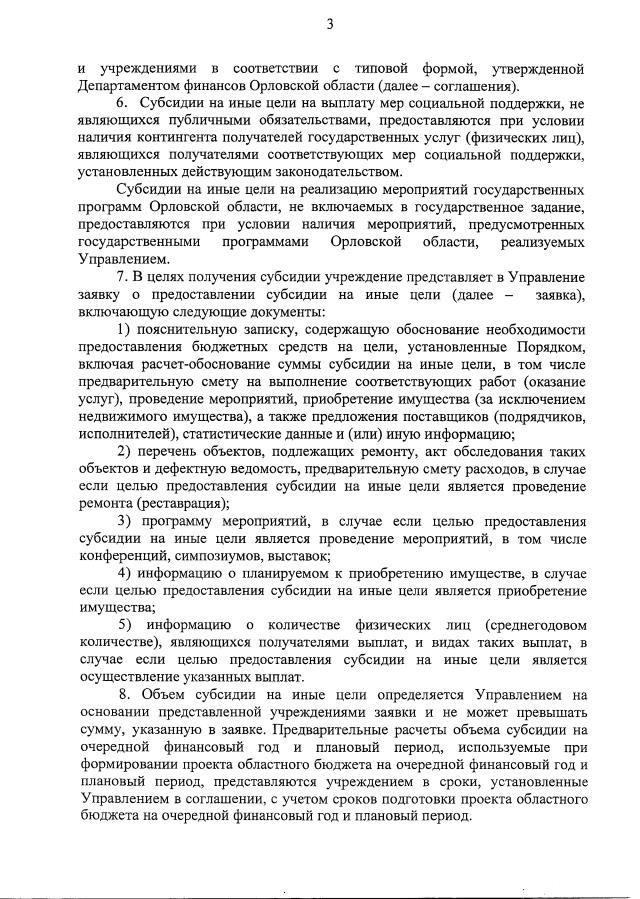 3

и учреждениями в соответствии с типовой формой, утвержденной Департаментом финансов Орловской области (далее – соглашения).

6. Субсидии на иные цели на выплату мер социальной поддержки, не являющихся публичными обязательствами, предоставляются при условии наличия контингента получателей государственных услуг (физических лиц), являющихся получателями соответствующих мер социальной поддержки, установленных действующим законодательством.

Субсидии на иные цели на реализацию мероприятий государственных программ Орловской области, не включаемых в государственное задание, предоставляются при условии наличия мероприятий, предусмотренных государственными программами Орловской области, реализуемых Управлением.

7. В целях получения субсидии учреждение представляет в Управление заявку о предоставлении субсидии на иные цели (далее – заявка), включающую следующие документы:

1) пояснительную записку, содержащую обоснование необходимости предоставления бюджетных средств на цели, установленные Порядком, включая расчет-обоснование суммы субсидии на иные цели, в том числе предварительную смету на выполнение соответствующих работ (оказание услуг), проведение мероприятий, приобретение имущества (за исключением недвижимого имущества), а также предложения поставщиков (подрядчиков, исполнителей), статистические данные и (или) иную информацию;

2) перечень объектов, подлежащих ремонту, акт обследования таких объектов и дефектную ведомость, предварительную смету расходов, в случае если целью предоставления субсидии на иные цели является проведение ремонта (реставрация);

3) программу мероприятий, в случае если целью предоставления субсидии на иные цели является проведение мероприятий, в том числе конференций, симпозиумов, выставок;

4) информацию о планируемом к приобретению имуществе, в случае если целью предоставления субсидии на иные цели является приобретение имущества;

5) информацию о количестве физических лиц (среднегодовом количестве), являющихся получателями выплат, и видах таких выплат, в случае если целью предоставления субсидии на иные цели является осуществление указанных выплат.

8. Объем субсидии на иные цели определяется Управлением на основании представленной учреждениями заявки и не может превышать сумму, указанную в заявке. Предварительные расчеты объема субсидии на очередной финансовый год и плановый период, используемые при формировании проекта областного бюджета на очередной финансовый год и плановый период, представляются учреждением в сроки, установленные Управлением в соглашении, с учетом сроков подготовки проекта областного бюджета на очередной финансовый год и плановый период.